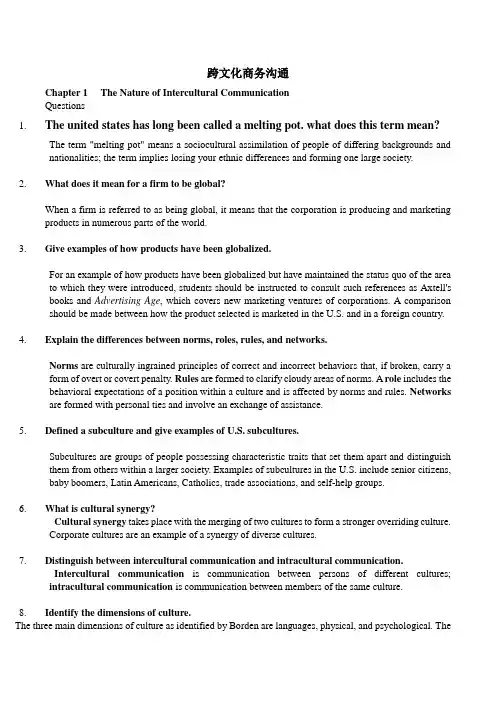 跨文化商务沟通

Chapter 1 The Nature of Intercultural Communication
Questions

1. The united states has long been called a melting pot. what does this term mean?

The term "melting pot" means a sociocultural assimilation of people of differing backgrounds and nationalities; the term implies losing your ethnic differences and forming one large society.

2. What does it mean for a firm to be global?

When a firm is referred to as being global, it means that the corporation is producing and marketing products in numerous parts of the world.

3. Give examples of how products have been globalized.

For an example of how products have been globalized but have maintained the status quo of the area to which they were introduced, students should be instructed to consult such references as Axtell's books and Advertising Age, which covers new marketing ventures of corporations. A comparison should be made between how the product selected is marketed in the U.S. and in a foreign country.

4. Explain the differences between norms, roles, rules, and networks.

Norms are culturally ingrained principles of correct and incorrect behaviors that, if broken, carry a form of overt or covert penalty. Rules are formed to clarify cloudy areas of norms. A role includes the behavioral expectations of a position within a culture and is affected by norms and rules. Networks are formed with personal ties and involve an exchange of assistance.

5. Defined a subculture and give examples of U.S. subcultures.

Subcultures are groups of people possessing characteristic traits that set them apart and distinguish them from others within a larger society. Examples of subcultures in the U.S. include senior citizens, baby boomers, Latin Americans, Catholics, trade associations, and self-help groups.

6. What is cultural synergy?
Cultural synergy takes place with the merging of two cultures to form a stronger overriding culture. Corporate cultures are an example of a synergy of diverse cultures.

7. Distinguish between intercultural communication and intracultural communication.
Intercultural communication is communication between persons of different cultures; intracultural communication is communication between members of the same culture.

8. Identify the dimensions of culture.
The three main dimensions of culture as identified by Borden are languages, physical, and psychological. The